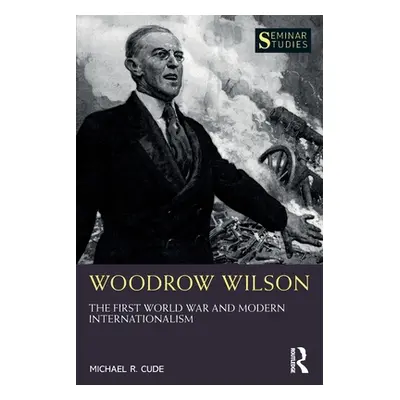 SEMINAR STUDIES

WOODROW WILSON

THE FIRST WORLD WAR AND MODERN INTERNATIONALISM

MICHAEL R. CUDE

ROUTLEDGE